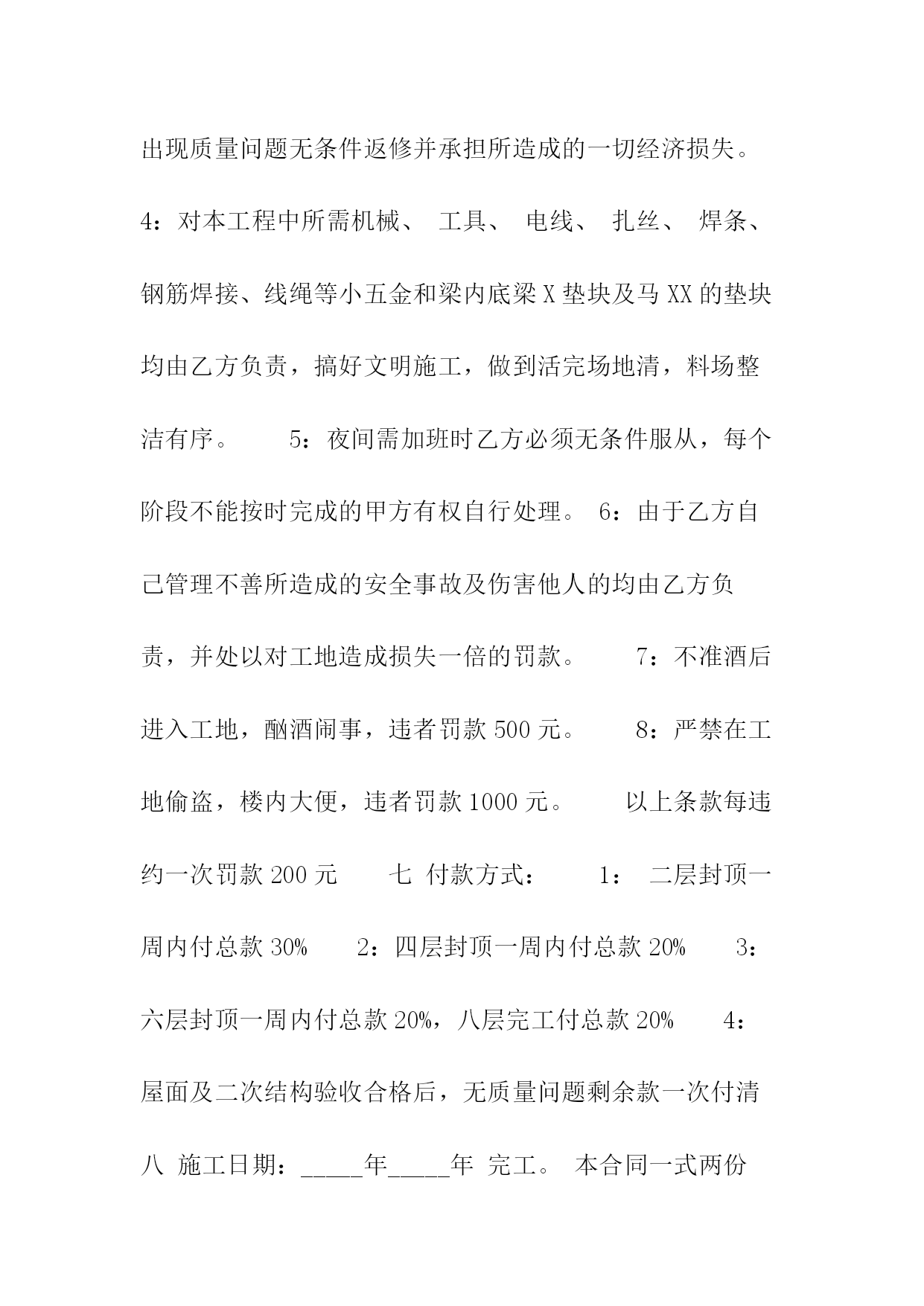 出现质量问题无条件返修并承担所造成的一切经济损失。 4：对本工程中所需机械、 工具、 电线、 扎丝、 焊条、钢筋焊接、线绳等小五金和梁内底梁 X 垫块及马 XX 的垫块均由乙方负责，搞好文明施工，做到活完场地清，料场整洁有序。 5：夜间需加班时乙方必须无条件服从，每个阶段不能按时完成的甲方有权自行处理。 6：由于乙方自己管理不善所造成的安全事故及伤害他人的均由乙方负责，并处以对工地造成损失一倍的罚款。 7：不准酒后进入工地，酗酒闹事，违者罚款 500 元。 8：严禁在工地偷盗，楼内大便，违者罚款 1000 元。 以上条款每违约一次罚款 200 元 七 付款方式： 1： 二层封顶一周内付总款 30% 2：四层封顶一周内付总款 20% 3：六层封顶一周内付总款 20%，八层完工付总款 20% 4：屋面及二次结构验收合格后，无质量问题剩余款一次付清 八 施工日期：_____年_____年 完工。 本合同一式两份